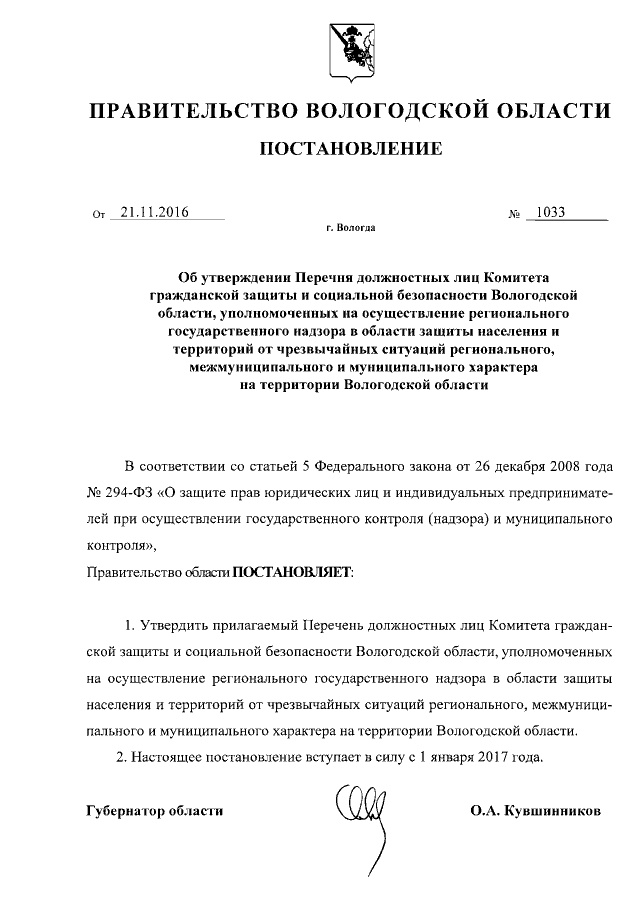 ПРАВИТЕЛЬСТВО ВОЛОГОДСКОЙ ОБЛАСТИ

ПОСТАНОВЛЕНИЕ

От 21.11.2016 № 1033

г. Вологда

Об утверждении Перечня должностных лиц Комитета гражданской защиты и социальной безопасности Вологодской области, уполномоченных на осуществление регионального государственного надзора в области защиты населения и территорий от чрезвычайных ситуаций регионального, межмуниципального и муниципального характера на территории Вологодской области

В соответствии со статьей 5 Федерального закона от 26 декабря 2008 года № 294-ФЗ «О защите прав юридических лиц и индивидуальных предпринимателей при осуществлении государственного контроля (надзора) и муниципального контроля»,

Правительство области ПОСТАНОВЛЯЕТ:

1. Утвердить прилагаемый Перечень должностных лиц Комитета гражданской защиты и социальной безопасности Вологодской области, уполномоченных на осуществление регионального государственного надзора в области защиты населения и территорий от чрезвычайных ситуаций регионального, межмуниципального и муниципального характера на территории Вологодской области.

2. Настоящее постановление вступает в силу с 1 января 2017 года.

Губернатор области О.А. Кувшинников